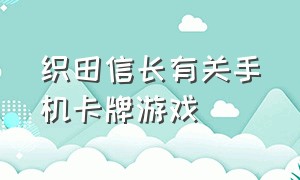 织田信长有关手机卡牌游戏